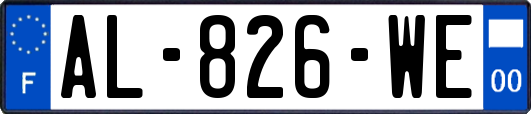 F
AL-826-WE
00